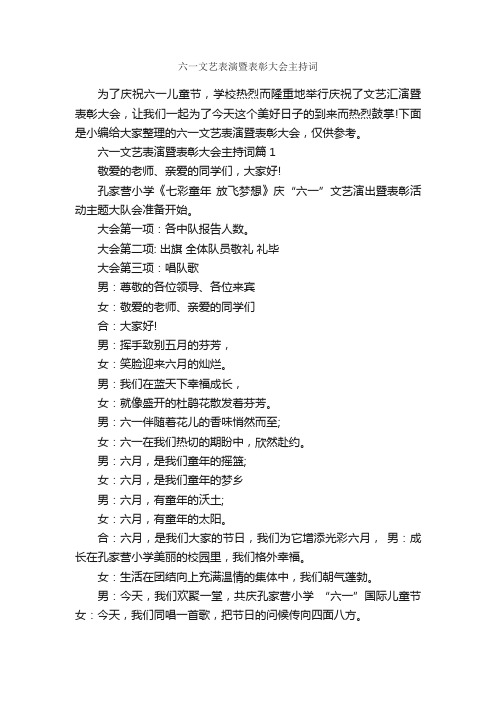 六一文艺表演暨表彰大会主持词

为了庆祝六一儿童节，学校热烈而隆重地举行庆祝了文艺汇演暨表彰大会，让我们一起为了今天这个美好日子的到来而热烈鼓掌!下面是小编给大家整理的六一文艺表演暨表彰大会，仅供参考。

六一文艺表演暨表彰大会主持词篇 1

敬爱的老师、亲爱的同学们，大家好!

孔家营小学《七彩童年 放飞梦想》庆“六一”文艺演出暨表彰活动主题大队会准备开始。

大会第一项：各中队报告人数。

大会第二项: 出旗 全体队员敬礼 礼毕

大会第三项：唱队歌

男：尊敬的各位领导、各位来宾

女：敬爱的老师、亲爱的同学们

合：大家好!

男：挥手致别五月的芬芳，

女：笑脸迎来六月的灿烂。

男：我们在蓝天下幸福成长，

女：就像盛开的杜鹃花散发着芬芳。

男：六一伴随着花儿的香味悄然而至;

女：六一在我们热切的期盼中，欣然赴约。

男：六月，是我们童年的摇篮;

女：六月，是我们童年的梦乡

男：六月，有童年的沃土;

女：六月，有童年的太阳。

合：六月，是我们大家的节日，我们为它增添光彩六月， 男：成长在孔家营小学美丽的校园里，我们格外幸福。

女：生活在团结向上充满温情的集体中，我们朝气蓬勃。

男：今天，我们欢聚一堂，共庆孔家营小学 “六一”国际儿童节女：今天，我们同唱一首歌，把节日的问候传向四面八方。